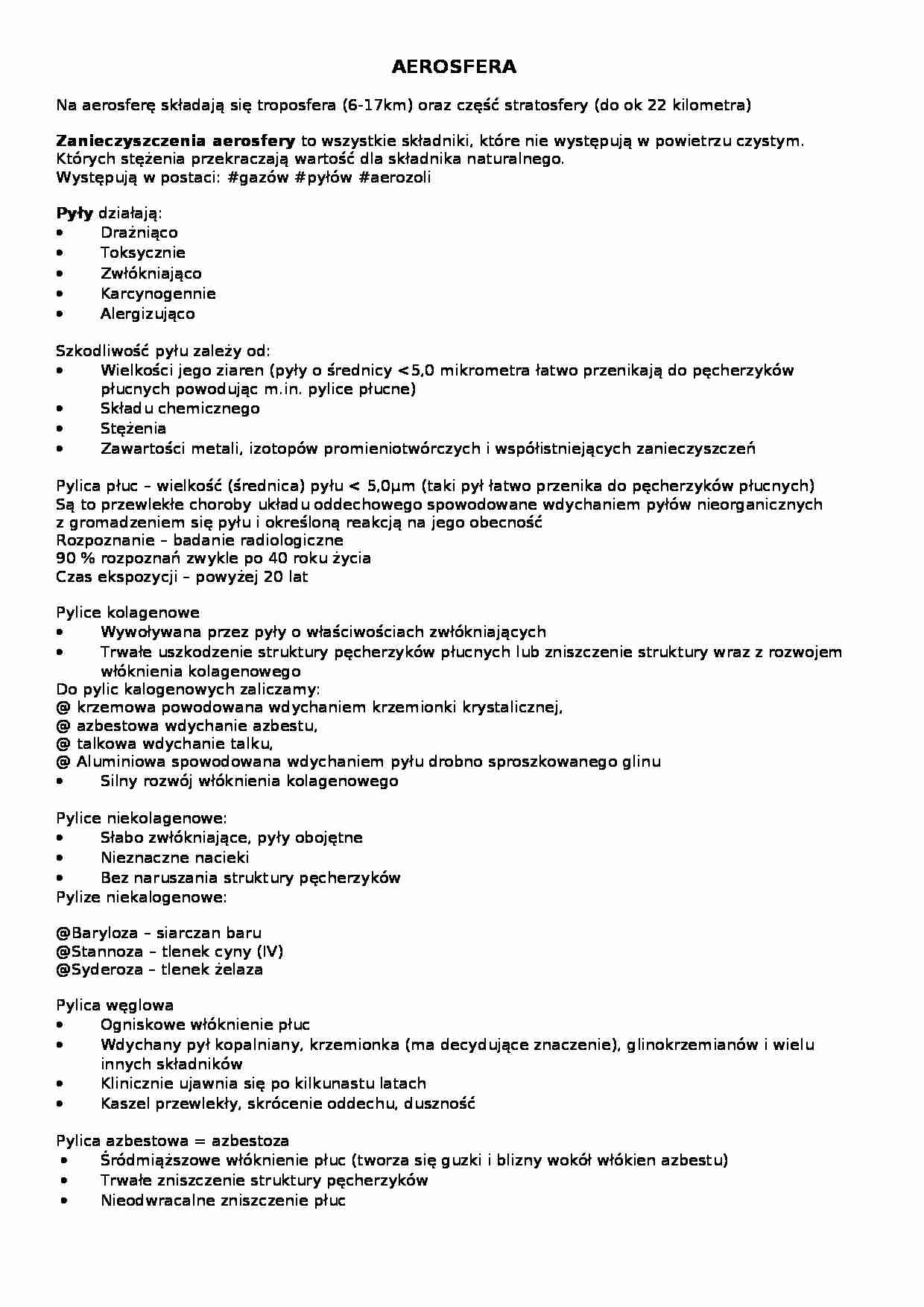 AEROSFERA

Na aerosferę składają się troposfera (6-17km) oraz część stratosfery (do ok 22 kilometra)

Zanieczyszczenia aerosfery to wszystkie składniki, które nie występują w powietrzu czystym. Których stężenia przekraczają wartość dla składnika naturalnego.
Występują w postaci: #gazów #pyłów #aerozoli

Pyły działają:
• Drażniąco
• Toksycznie
• Zwłókniająco
• Karcynogennie
• Alergizująco

Szkodliwość pyłu zależy od:
• Wielkości jego ziaren (pyły o średnicy <5,0 mikrometra łatwo przenikają do pęcherzyków płucnych powodując m.in. pylice płucne)
• Składu chemicznego
• Stężenia
• Zawartości metali, izotopów promieniotwórczych i współistniejących zanieczyszczeń

Pylica płuc – wielkość (średnica) pyłu < 5,0μm (taki pył łatwo przenika do pęcherzyków płucnych)
Są to przewlekłe choroby układu oddechowego spowodowane wdychaniem pyłów nieorganicznych z gromadzeniem się pyłu i określoną reakcją na jego obecność
Rozpoznanie – badanie radiologiczne
90 % rozpoznań zwykle po 40 roku życia
Czas ekspozycji – powyżej 20 lat

Pylice kolagenowe
• Wywoływana przez pyły o właściwościach zwłókniających
• Trwałe uszkodzenie struktury pęcherzyków płucnych lub zniszczenie struktury wraz z rozwojem włóknienia kolagenowego
Do pylic kalogenowych zaliczamy:
@ krzemowa powodowana wdychaniem krzemionki krystalicznej,
@ azbestowa wdychanie azbestu,
@ talkowa wdychanie talku,
@ Aluminiowa spowodowana wdychaniem pyłu drobno sproszkowanego glinu
• Silny rozwój włóknienia kolagenowego

Pylice niekolagenowe:
• Słabo zwłókniające, pyły obojętne
• Nieznaczne nacieki
• Bez naruszania struktury pęcherzyków
Pylize niekalogenowe:

@Baryloza – siarczan baru
@Stannoza – tlenek cyny (IV)
@Syderoza – tlenek żelaza

Pylica węglowa
• Ogniskowe włóknienie płuc
• Wdychany pył kopalniany, krzemionka (ma decydujące znaczenie), glinokrzemianów i wielu innych składników
• Klinicznie ujawnia się po kilkunastu latach
• Kaszel przewlekły, skrócenie oddechu, duszność

Pylica azbestowa = azbestoza
• Śródmiąższowe włóknienie płuc (tworza się guzki i blizny wokół włókien azbestu)
• Trwałe zniszczenie struktury pęcherzyków
• Nieodwracalne zniszczenie płuc